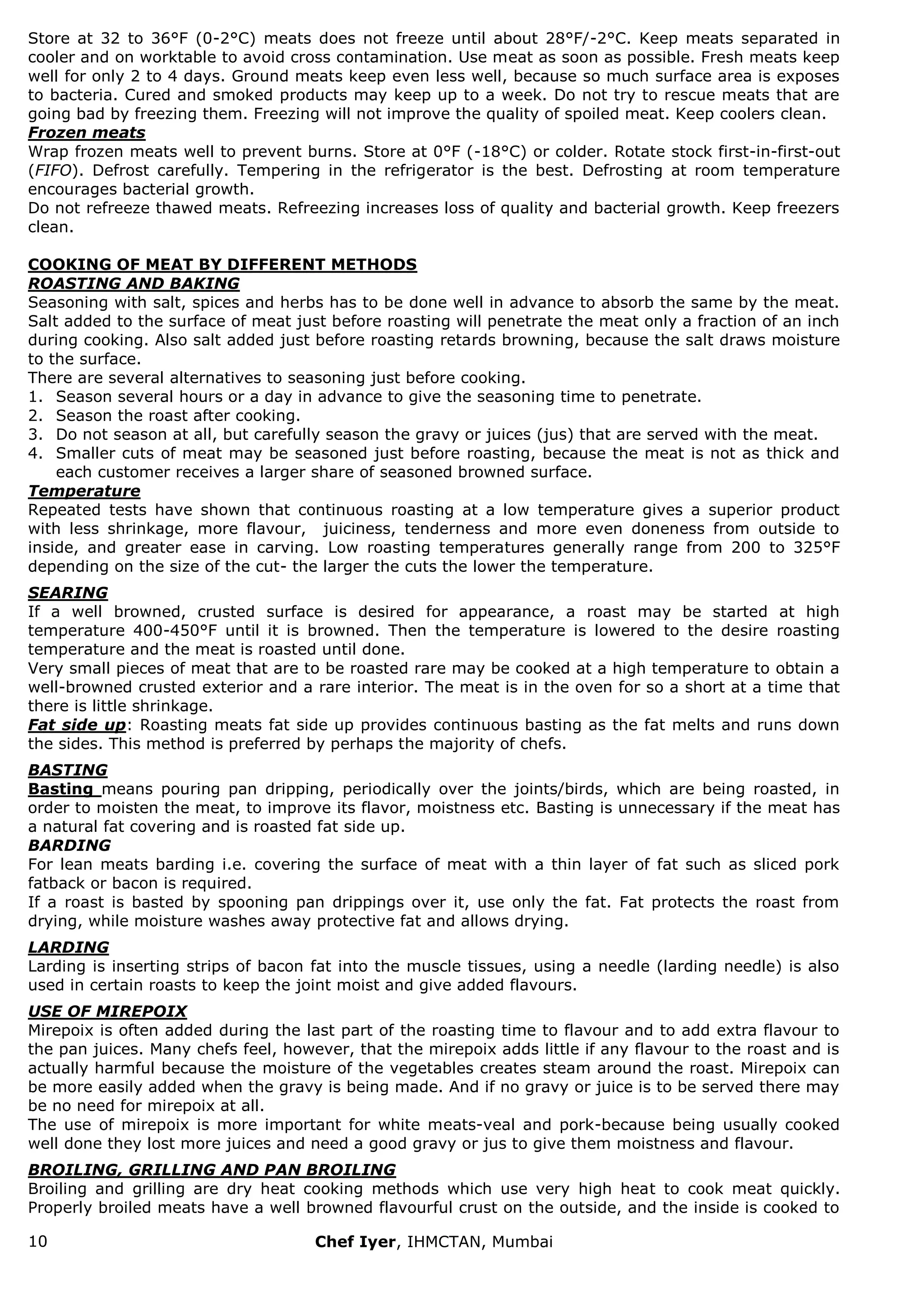 Store at 32 to 36°F (0-2°C) meats does not freeze until about 28°F/-2°C. Keep meats separated in cooler and on worktable to avoid cross contamination. Use meat as soon as possible. Fresh meats keep well for only 2 to 4 days. Ground meats keep even less well, because so much surface area is exposes to bacteria. Cured and smoked products may keep up to a week. Do not try to rescue meats that are going bad by freezing them. Freezing will not improve the quality of spoiled meat. Keep coolers clean.
Frozen meats
Wrap frozen meats well to prevent burns. Store at 0°F (-18°C) or colder. Rotate stock first-in-first-out (FIFO). Defrost carefully. Tempering in the refrigerator is the best. Defrosting at room temperature encourages bacterial growth.
Do not refreeze thawed meats. Refreezing increases loss of quality and bacterial growth. Keep freezers clean.

COOKING OF MEAT BY DIFFERENT METHODS
ROASTING AND BAKING
Seasoning with salt, spices and herbs has to be done well in advance to absorb the same by the meat. Salt added to the surface of meat just before roasting will penetrate the meat only a fraction of an inch during cooking. Also salt added just before roasting retards browning, because the salt draws moisture to the surface.
There are several alternatives to seasoning just before cooking.
1. Season several hours or a day in advance to give the seasoning time to penetrate.
2. Season the roast after cooking.
3. Do not season at all, but carefully season the gravy or juices (jus) that are served with the meat.
4. Smaller cuts of meat may be seasoned just before roasting, because the meat is not as thick and each customer receives a larger share of seasoned browned surface.
Temperature
Repeated tests have shown that continuous roasting at a low temperature gives a superior product with less shrinkage, more flavour, juiciness, tenderness and more even doneness from outside to inside, and greater ease in carving. Low roasting temperatures generally range from 200 to 325°F depending on the size of the cut- the larger the cuts the lower the temperature.

SEARING
If a well browned, crusted surface is desired for appearance, a roast may be started at high temperature 400-450°F until it is browned. Then the temperature is lowered to the desire roasting temperature and the meat is roasted until done.
Very small pieces of meat that are to be roasted rare may be cooked at a high temperature to obtain a well-browned crusted exterior and a rare interior. The meat is in the oven for so a short at a time that there is little shrinkage.
Fat side up: Roasting meats fat side up provides continuous basting as the fat melts and runs down the sides. This method is preferred by perhaps the majority of chefs.

BASTING
Basting means pouring pan dripping, periodically over the joints/birds, which are being roasted, in order to moisten the meat, to improve its flavor, moistness etc. Basting is unnecessary if the meat has a natural fat covering and is roasted fat side up.
BARDING
For lean meats barding i.e. covering the surface of meat with a thin layer of fat such as sliced pork fatback or bacon is required.
If a roast is basted by spooning pan drippings over it, use only the fat. Fat protects the roast from drying, while moisture washes away protective fat and allows drying.

LARDING
Larding is inserting strips of bacon fat into the muscle tissues, using a needle (larding needle) is also used in certain roasts to keep the joint moist and give added flavours.

USE OF MIREPOIX
Mirepoix is often added during the last part of the roasting time to flavour and to add extra flavour to the pan juices. Many chefs feel, however, that the mirepoix adds little if any flavour to the roast and is actually harmful because the moisture of the vegetables creates steam around the roast. Mirepoix can be more easily added when the gravy is being made. And if no gravy or juice is to be served there may be no need for mirepoix at all.
The use of mirepoix is more important for white meats-veal and pork-because being usually cooked well done they lost more juices and need a good gravy or jus to give them moistness and flavour.

BROILING, GRILLING AND PAN BROILING
Broiling and grilling are dry heat cooking methods which use very high heat to cook meat quickly. Properly broiled meats have a well browned flavourful crust on the outside, and the inside is cooked to

10 Chef Iyer, IHMCTAN, Mumbai